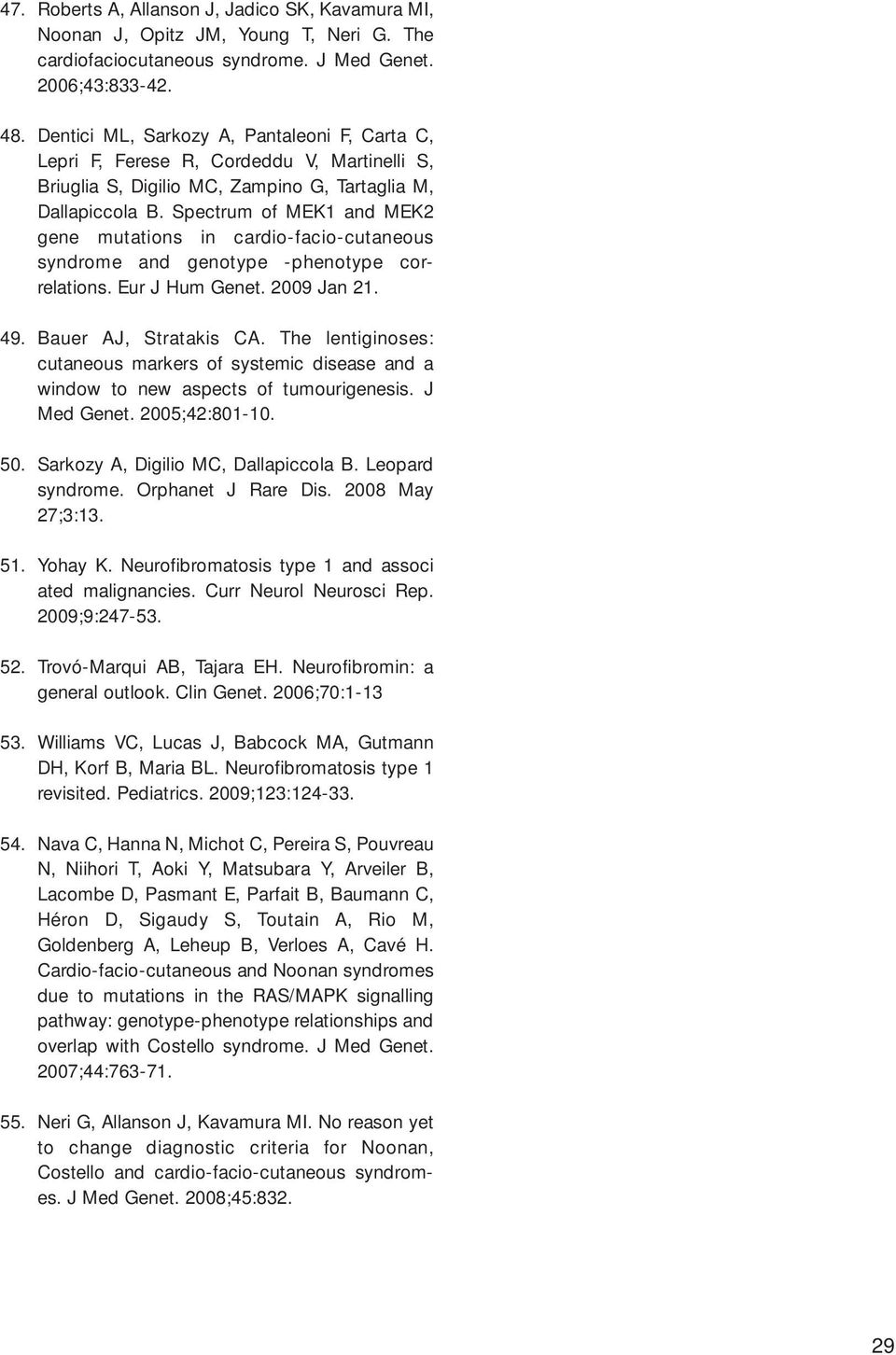 47. Roberts A, Allanson J, Jadico SK, Kavamura MI, Noonan J, Opitz JM, Young T, Neri G. The cardiofaciocutaneous syndrome. J Med Genet. 2006;43:833-42.

48. Dentici ML, Sarkozy A, Pantaleoni F, Carta C, Lepri F, Ferese R, Cordeddu V, Martinelli S, Briuglia S, Digilio MC, Zampino G, Tartaglia M, Dallapiccola B. Spectrum of MEK1 and MEK2 gene mutations in cardio-facio-cutaneous syndrome and genotype -phenotype correlations. Eur J Hum Genet. 2009 Jan 21.

49. Bauer AJ, Stratakis CA. The lentiginoses: cutaneous markers of systemic disease and a window to new aspects of tumourigenesis. J Med Genet. 2005;42:801-10.

50. Sarkozy A, Digilio MC, Dallapiccola B. Leopard syndrome. Orphanet J Rare Dis. 2008 May 27;3:13.

51. Yohay K. Neurofibromatosis type 1 and associ ated malignancies. Curr Neurol Neurosci Rep. 2009;9:247-53.

52. Trovó-Marqui AB, Tajara EH. Neurofibromin: a general outlook. Clin Genet. 2006;70:1-13

53. Williams VC, Lucas J, Babcock MA, Gutmann DH, Korf B, Maria BL. Neurofibromatosis type 1 revisited. Pediatrics. 2009;123:124-33.

54. Nava C, Hanna N, Michot C, Pereira S, Pouvreau N, Niihori T, Aoki Y, Matsubara Y, Arveiler B, Lacombe D, Pasmant E, Parfait B, Baumann C, Héron D, Sigaudy S, Toutain A, Rio M, Goldenberg A, Leheup B, Verloes A, Cavé H. Cardio-facio-cutaneous and Noonan syndromes due to mutations in the RAS/MAPK signalling pathway: genotype-phenotype relationships and overlap with Costello syndrome. J Med Genet. 2007;44:763-71.

55. Neri G, Allanson J, Kavamura MI. No reason yet to change diagnostic criteria for Noonan, Costello and cardio-facio-cutaneous syndromes. J Med Genet. 2008;45:832.

29